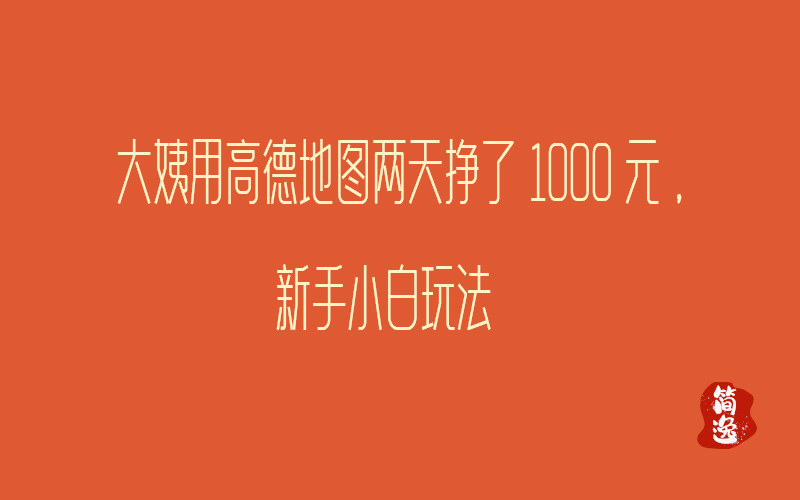 大姨用高德地图两天挣了 1000 元，

新手小白玩法

简逸